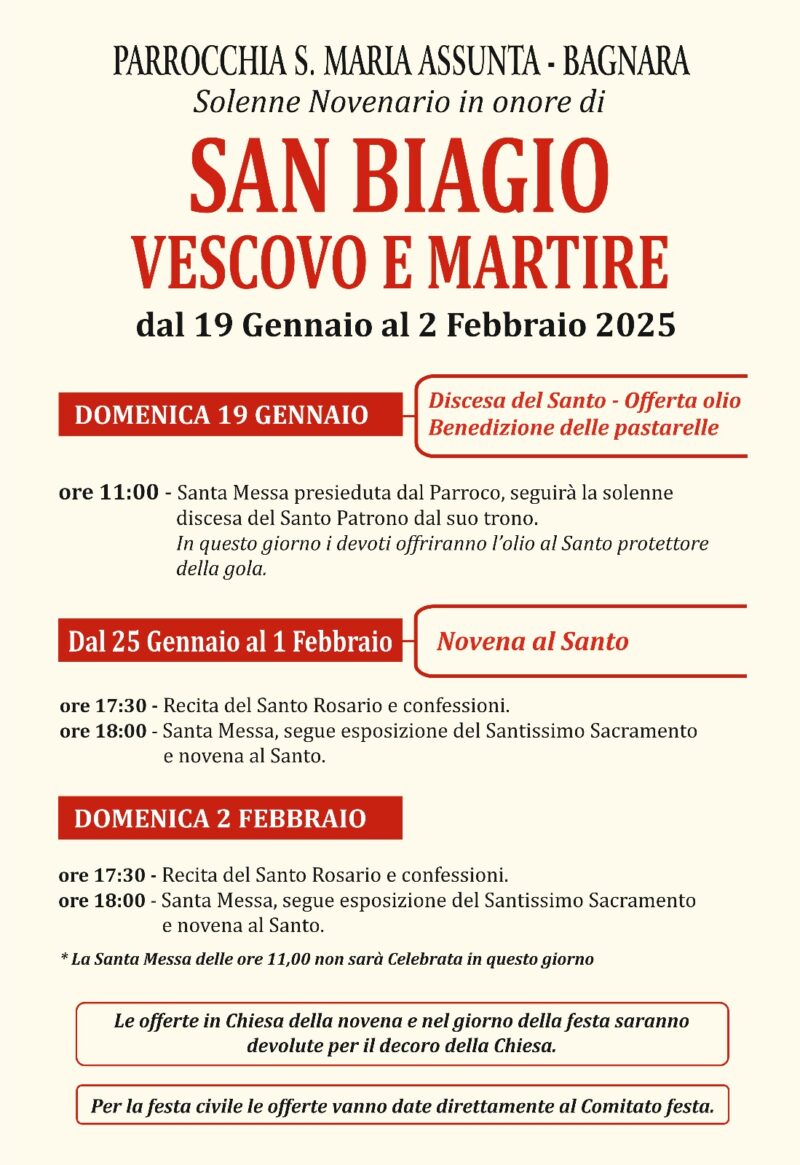 PARROCCHIA S. MARIA ASSUNTA - BAGNARA
Solenne Novenario in onore di

SAN BIAGIO
VESCOVO E MARTIRE

dal 19 Gennaio al 2 Febbraio 2025

DOMENICA 19 GENNAIO

Discesa del Santo - Offerta olio
Benedizione delle pastarelle

ore 11:00 - Santa Messa presieduta dal Parroco, seguirà la solenne discesa del Santo Patrono dal suo trono.
In questo giorno i devoti offriranno l'olio al Santo protettore della gola.

Dal 25 Gennaio al 1 Febbraio

Novena al Santo

ore 17:30 - Recita del Santo Rosario e confessioni.
ore 18:00 - Santa Messa, segue esposizione del Santissimo Sacramento e novena al Santo.

DOMENICA 2 FEBBRAIO

ore 17:30 - Recita del Santo Rosario e confessioni.
ore 18:00 - Santa Messa, segue esposizione del Santissimo Sacramento e novena al Santo.

* La Santa Messa delle ore 11,00 non sarà Celebrata in questo giorno

Le offerte in Chiesa della novena e nel giorno della festa saranno devolute per il decoro della Chiesa.

Per la festa civile le offerte vanno date direttamente al Comitato festa.